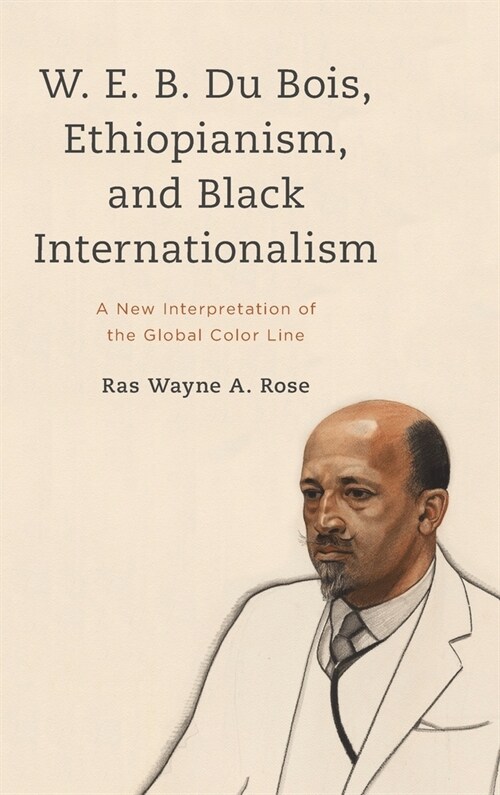 W. E. B. Du Bois, Ethiopianism, and Black Internationalism

A New Interpretation of the Global Color Line

Ras Wayne A. Rose